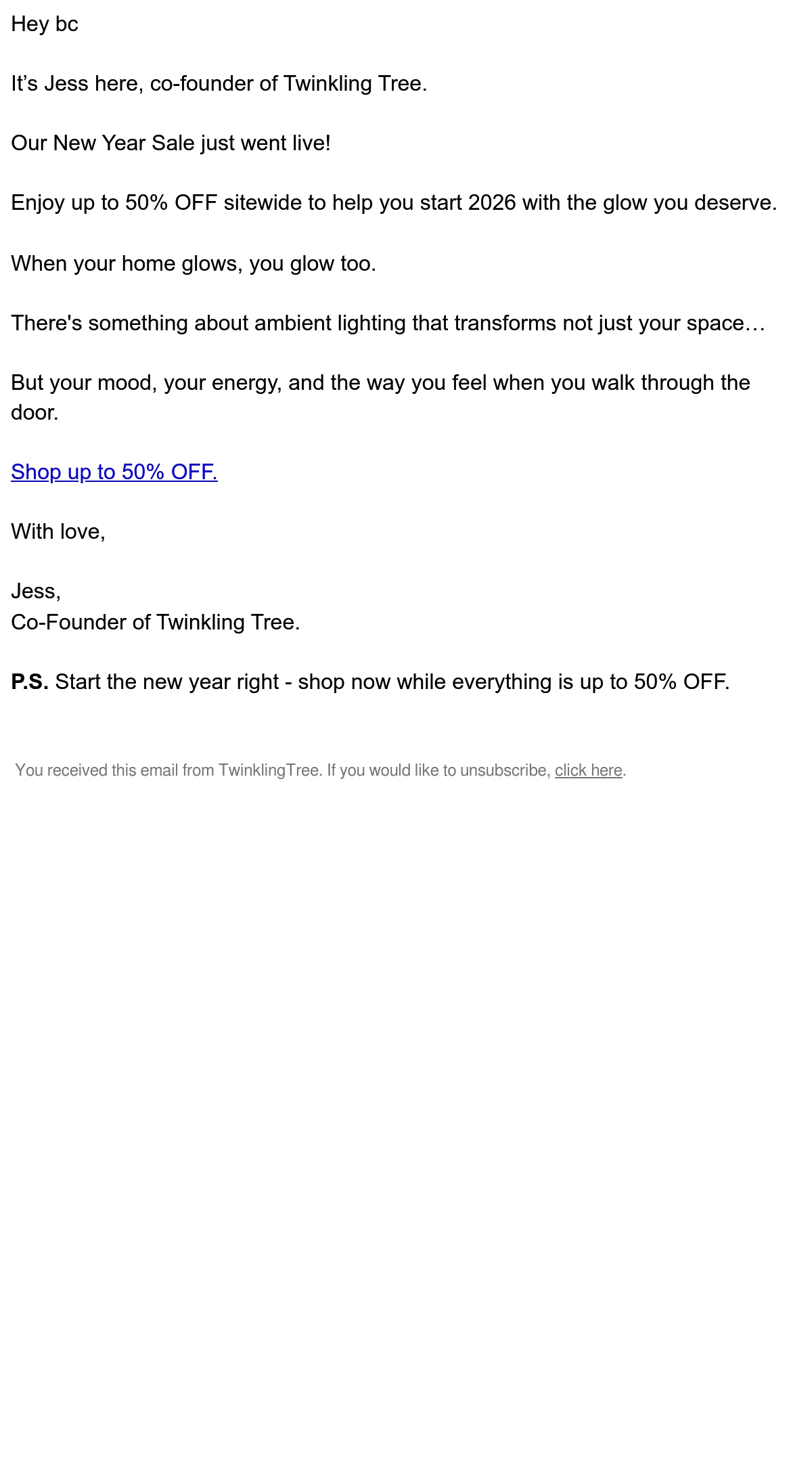 Hey bc

It's Jess here, co-founder of Twinkling Tree.

Our New Year Sale just went live!

Enjoy up to 50% OFF sitewide to help you start 2026 with the glow you deserve.

When your home glows, you glow too.

There's something about ambient lighting that transforms not just your space…

But your mood, your energy, and the way you feel when you walk through the door.

Shop up to 50% OFF.

With love,

Jess,
Co-Founder of Twinkling Tree.

P.S. Start the new year right - shop now while everything is up to 50% OFF.

You received this email from TwinklingTree. If you would like to unsubscribe, click here.